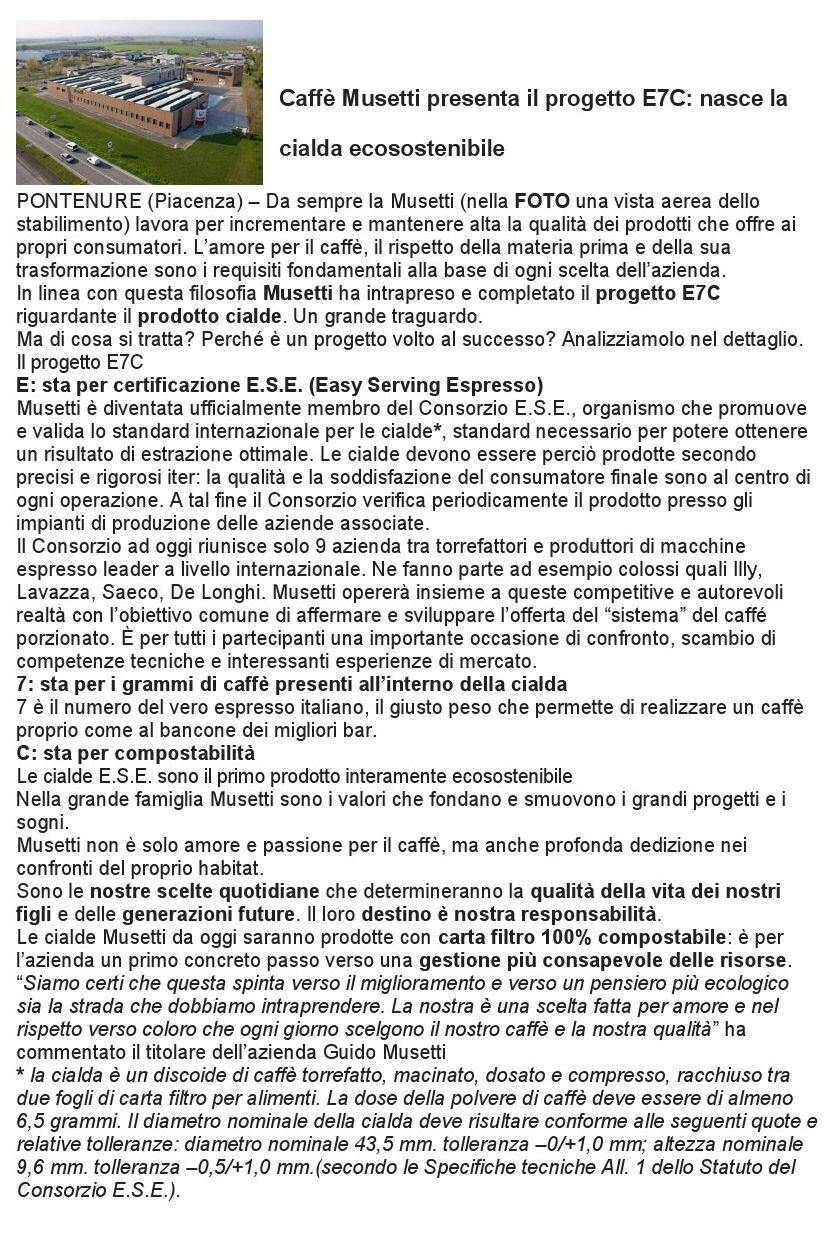 Caffè Musetti presenta il progetto E7C: nasce la cialda ecosostenibile

PONTENURE (Piacenza) – Da sempre la Musetti (nella FOTO una vista aerea dello stabilimento) lavora per incrementare e mantenere alta la qualità dei prodotti che offre ai propri consumatori. L'amore per il caffè, il rispetto della materia prima e della sua trasformazione sono i requisiti fondamentali alla base di ogni scelta dell'azienda.
In linea con questa filosofia Musetti ha intrapreso e completato il progetto E7C riguardante il prodotto cialde. Un grande traguardo.
Ma di cosa si tratta? Perché è un progetto volto al successo? Analizziamolo nel dettaglio.
Il progetto E7C
E: sta per certificazione E.S.E. (Easy Serving Espresso)
Musetti è diventata ufficialmente membro del Consorzio E.S.E., organismo che promuove e valida lo standard internazionale per le cialde*, standard necessario per potere ottenere un risultato di estrazione ottimale. Le cialde devono essere perciò prodotte secondo precisi e rigorosi iter: la qualità e la soddisfazione del consumatore finale sono al centro di ogni operazione. A tal fine il Consorzio verifica periodicamente il prodotto presso gli impianti di produzione delle aziende associate.
Il Consorzio ad oggi riunisce solo 9 azienda tra torrefattori e produttori di macchine espresso leader a livello internazionale. Ne fanno parte ad esempio colossi quali Illy, Lavazza, Saeco, De Longhi. Musetti opererà insieme a queste competitive e autorevoli realtà con l'obiettivo comune di affermare e sviluppare l'offerta del "sistema" del caffé porzionato. È per tutti i partecipanti una importante occasione di confronto, scambio di competenze tecniche e interessanti esperienze di mercato.
7: sta per i grammi di caffè presenti all'interno della cialda
7 è il numero del vero espresso italiano, il giusto peso che permette di realizzare un caffè proprio come al bancone dei migliori bar.
C: sta per compostabilità
Le cialde E.S.E. sono il primo prodotto interamente ecosostenibile
Nella grande famiglia Musetti sono i valori che fondano e smuovono i grandi progetti e i sogni.
Musetti non è solo amore e passione per il caffè, ma anche profonda dedizione nei confronti del proprio habitat.
Sono le nostre scelte quotidiane che determineranno la qualità della vita dei nostri figli e delle generazioni future. Il loro destino è nostra responsabilità.
Le cialde Musetti da oggi saranno prodotte con carta filtro 100% compostabile: è per l'azienda un primo concreto passo verso una gestione più consapevole delle risorse.
"Siamo certi che questa spinta verso il miglioramento e verso un pensiero più ecologico sia la strada che dobbiamo intraprendere. La nostra è una scelta fatta per amore e nel rispetto verso coloro che ogni giorno scelgono il nostro caffè e la nostra qualità" ha commentato il titolare dell'azienda Guido Musetti
* la cialda è un discoide di caffè torrefatto, macinato, dosato e compresso, racchiuso tra due fogli di carta filtro per alimenti. La dose della polvere di caffè deve essere di almeno 6,5 grammi. Il diametro nominale della cialda deve risultare conforme alle seguenti quote e relative tolleranze: diametro nominale 43,5 mm. tolleranza –0/+1,0 mm; altezza nominale 9,6 mm. tolleranza –0,5/+1,0 mm.(secondo le Specifiche tecniche All. 1 dello Statuto del Consorzio E.S.E.).